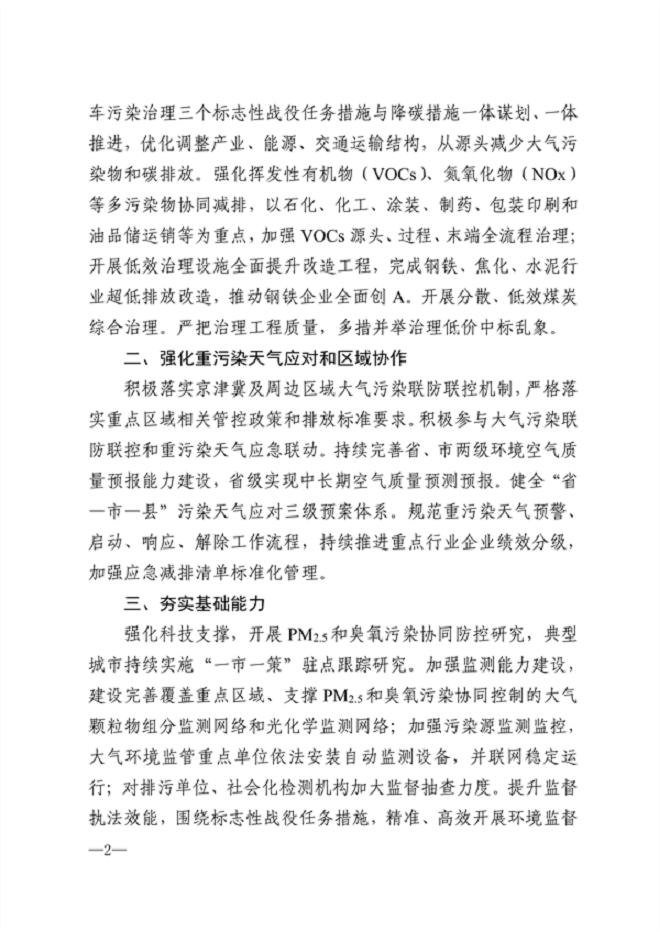 车污染治理三个标志性战役任务措施与降碳措施一体谋划、一体推进，优化调整产业、能源、交通运输结构，从源头减少大气污染物和碳排放。强化挥发性有机物（VOCs）、氮氧化物（NOx）等多污染物协同减排，以石化、化工、涂装、制药、包装印刷和油品储运销等为重点，加强 VOCs 源头、过程、末端全流程治理；开展低效治理设施全面提升改造工程，完成钢铁、焦化、水泥行业超低排放改造，推动钢铁企业全面创 A。开展分散、低效煤炭综合治理。严把治理工程质量，多措并举治理低价中标乱象。

二、强化重污染天气应对和区域协作

积极落实京津冀及周边区域大气污染联防联控机制，严格落实重点区域相关管控政策和排放标准要求。积极参与大气污染联防联控和重污染天气应急联动。持续完善省、市两级环境空气质量预报能力建设，省级实现中长期空气质量预测预报。健全“省—市—县”污染天气应对三级预案体系。规范重污染天气预警、启动、响应、解除工作流程，持续推进重点行业企业绩效分级，加强应急减排清单标准化管理。

三、夯实基础能力

强化科技支撑，开展 $PM_{2.5}$ 和臭氧污染协同防控研究，典型城市持续实施“一市一策”驻点跟踪研究。加强监测能力建设，建设完善覆盖重点区域、支撑 $PM_{2.5}$ 和臭氧污染协同控制的大气颗粒物组分监测网络和光化学监测网络；加强污染源监测监控，大气环境监管重点单位依法安装自动监测设备，并联网稳定运行；对排污单位、社会化检测机构加大监督抽查力度。提升监督执法效能，围绕标志性战役任务措施，精准、高效开展环境监督

—2—